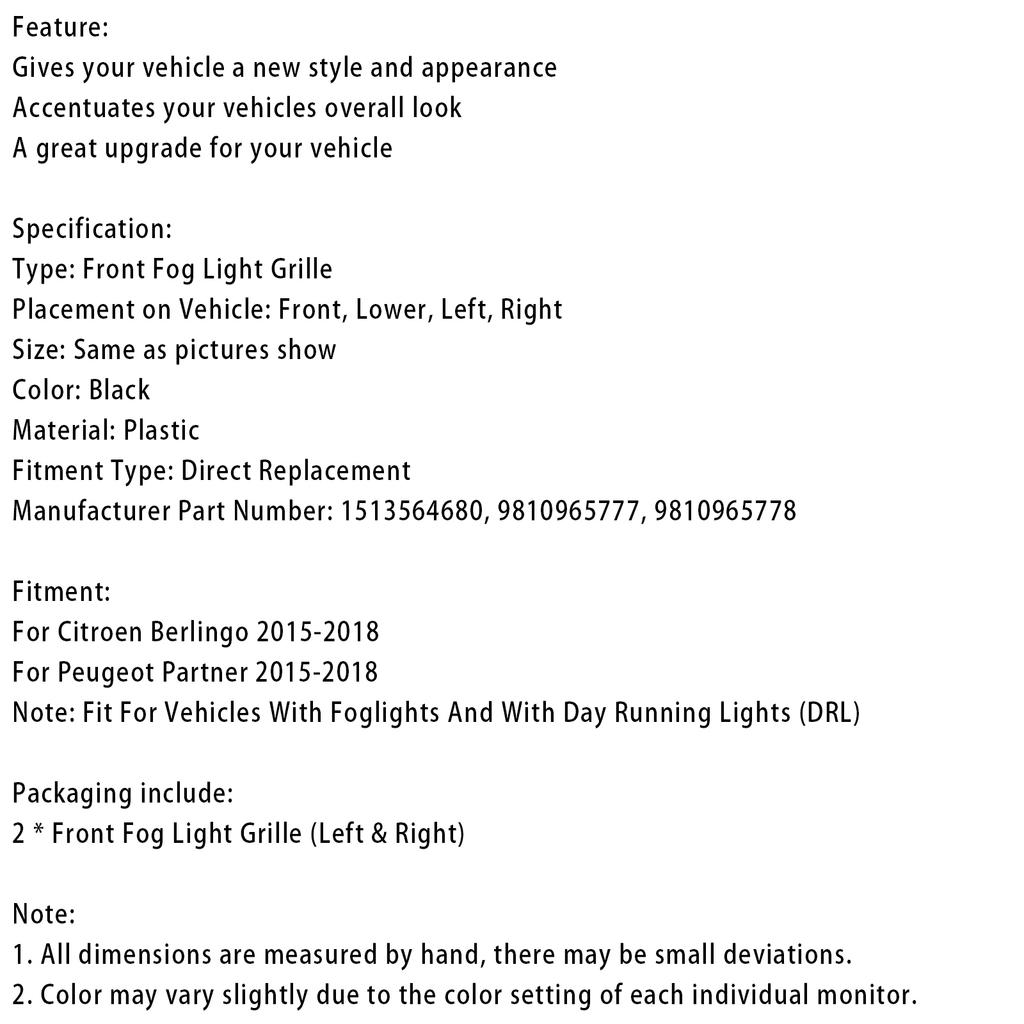 Feature:
Gives your vehicle a new style and appearance
Accentuates your vehicles overall look
A great upgrade for your vehicle

Specification:
Type: Front Fog Light Grille
Placement on Vehicle: Front, Lower, Left, Right
Size: Same as pictures show
Color: Black
Material: Plastic
Fitment Type: Direct Replacement
Manufacturer Part Number: 1513564680, 9810965777, 9810965778

Fitment:
For Citroen Berlingo 2015-2018
For Peugeot Partner 2015-2018
Note: Fit For Vehicles With Foglights And With Day Running Lights (DRL)

Packaging include:
2 * Front Fog Light Grille (Left & Right)

Note:
1. All dimensions are measured by hand, there may be small deviations.
2. Color may vary slightly due to the color setting of each individual monitor.